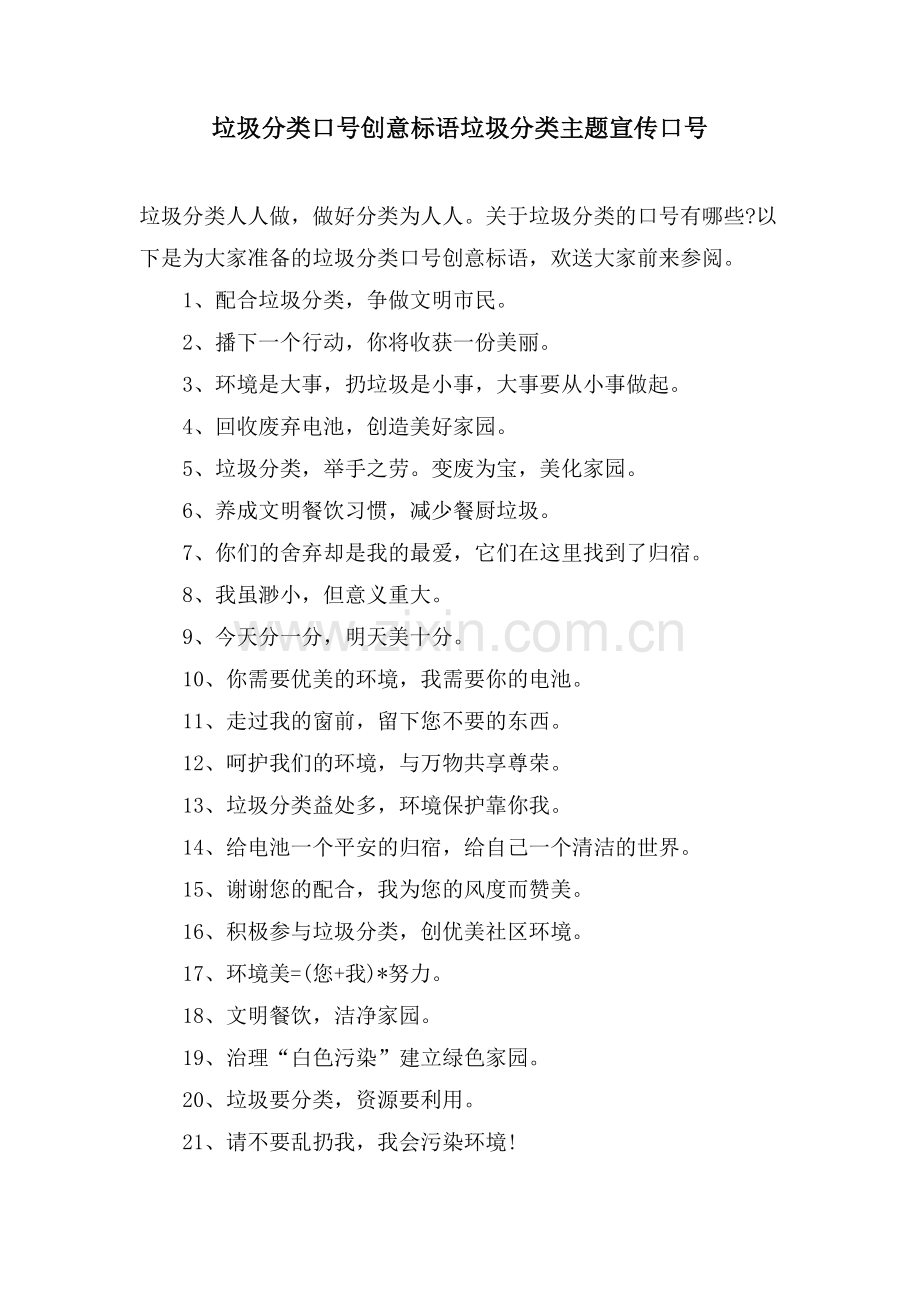 垃圾分类口号创意标语垃圾分类主题宣传口号

垃圾分类人人做，做好分类为人人。关于垃圾分类的口号有哪些?以下是为大家准备的垃圾分类口号创意标语，欢送大家前来参阅。

1、配合垃圾分类，争做文明市民。

2、播下一个行动，你将收获一份美丽。

3、环境是大事，扔垃圾是小事，大事要从小事做起。

4、回收废弃电池，创造美好家园。

5、垃圾分类，举手之劳。变废为宝，美化家园。

6、养成文明餐饮习惯，减少餐厨垃圾。

7、你们的舍弃却是我的最爱，它们在这里找到了归宿。

8、我虽渺小，但意义重大。

9、今天分一分，明天美十分。

10、你需要优美的环境，我需要你的电池。

11、走过我的窗前，留下您不要的东西。

12、呵护我们的环境，与万物共享尊荣。

13、垃圾分类益处多，环境保护靠你我。

14、给电池一个平安的归宿，给自己一个清洁的世界。

15、谢谢您的配合，我为您的风度而赞美。

16、积极参与垃圾分类，创优美社区环境。

17、环境美=(您+我)*努力。

18、文明餐饮，洁净家园。

19、治理“白色污染”建立绿色家园。

20、垃圾要分类，资源要利用。

21、请不要乱扔我，我会污染环境!

www.zixin.com.cn